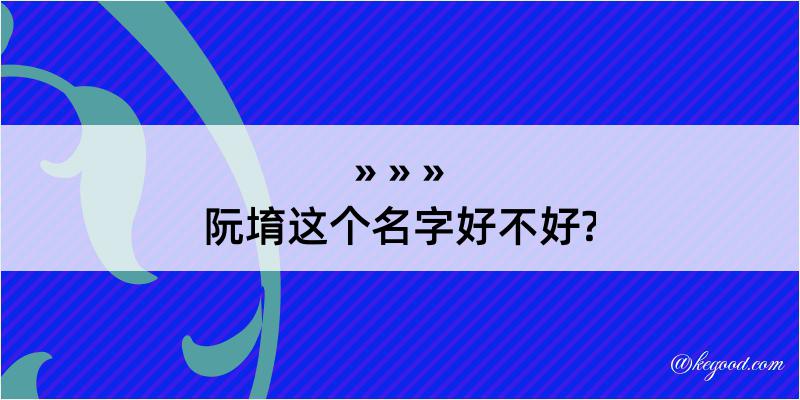 » » »
阮堉这个名字好不好?

@kegood.com